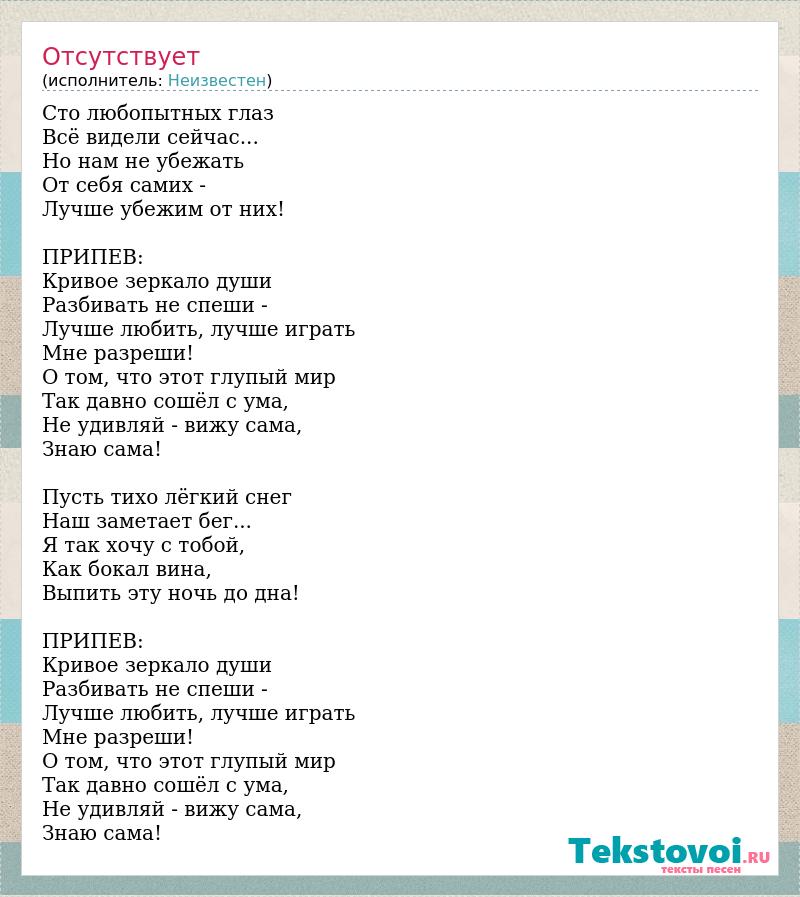 Отсутствует
(исполнитель: Неизвестен)

Сто любопытных глаз
Всё видели сейчас...
Но нам не убежать
От себя самих -
Лучше убежим от них!

ПРИПЕВ:
Кривое зеркало души
Разбивать не спеши -
Лучше любить, лучше играть
Мне разреши!
О том, что этот глупый мир
Так давно сошёл с ума,
Не удивляй - вижу сама,
Знаю сама!

Пусть тихо лёгкий снег
Наш заметает бег...
Я так хочу с тобой,
Как бокал вина,
Выпить эту ночь до дна!

ПРИПЕВ:
Кривое зеркало души
Разбивать не спеши -
Лучше любить, лучше играть
Мне разреши!
О том, что этот глупый мир
Так давно сошёл с ума,
Не удивляй - вижу сама,
Знаю сама!

Tekstovoi.RU
тексты песен